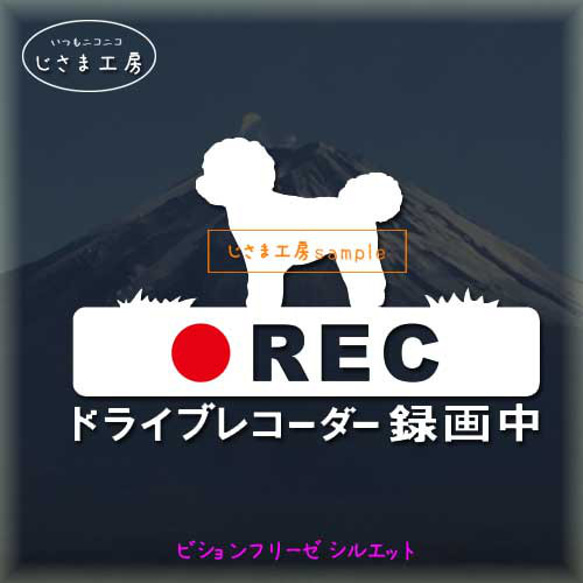 いつもニコニコ
じさま工房

じさま工房sample

REC
ドライブレコーダー録画中

ビションフリーゼ シルエット